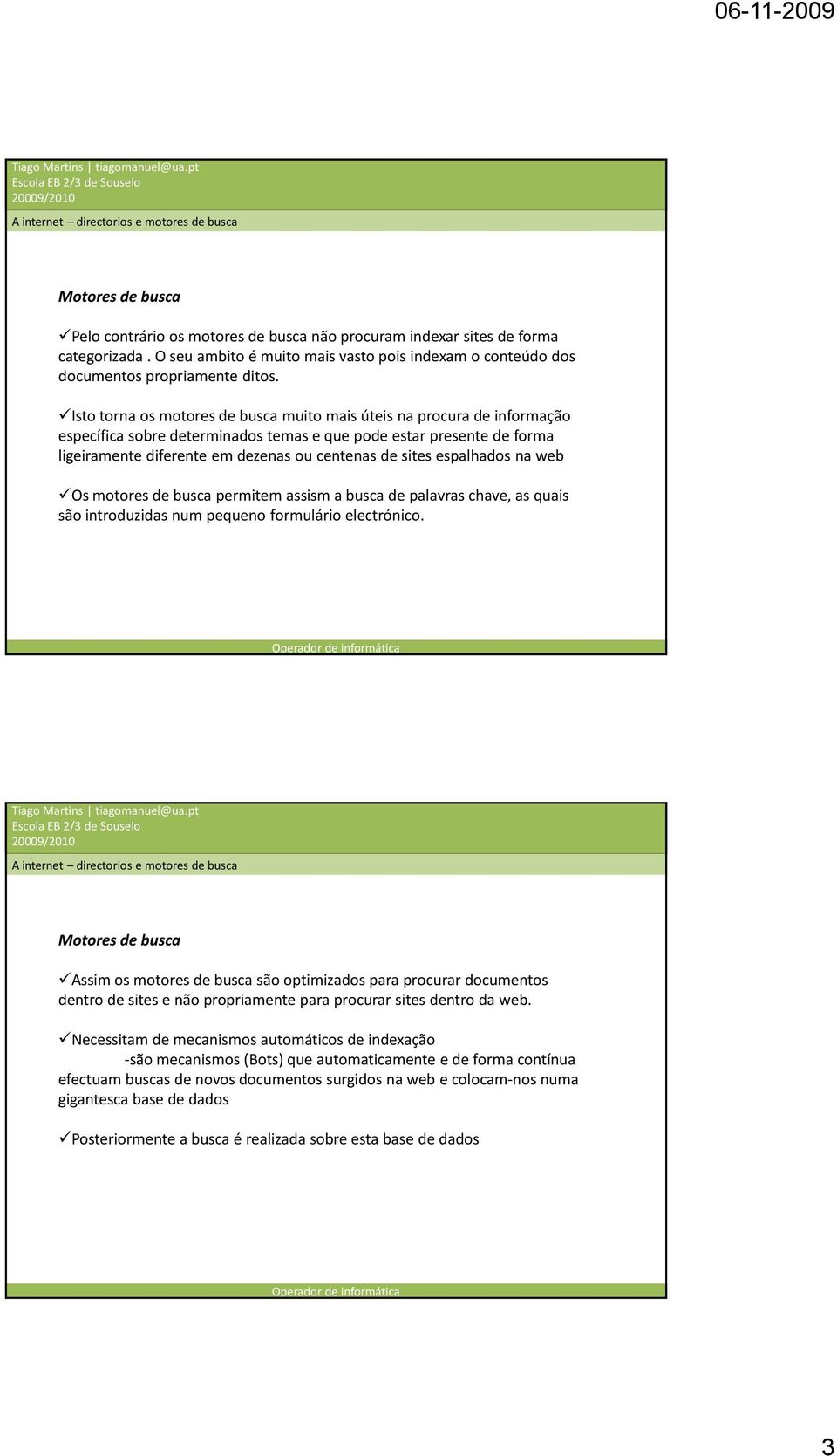 06-11-2009

Tiago Martins | tiagomanuel@ua.pt
Escola EB 2/3 de Souselo
20009/2010

A internet – directorios e motores de busca

Motores de busca

✓Pelo contrário os motores de busca não procuram indexar sites de forma categorizada . O seu ambito é muito mais vasto pois indexam o conteúdo dos documentos propriamente ditos.

✓Isto torna os motores de busca muito mais úteis na procura de informação específica sobre determinados temas e que pode estar presente de forma ligeiramente diferente em dezenas ou centenas de sites espalhados na web

✓Os motores de busca permitem assism a busca de palavras chave, as quais são introduzidas num pequeno formulário electrónico.

Operador de informática

Tiago Martins | tiagomanuel@ua.pt
Escola EB 2/3 de Souselo
20009/2010

A internet – directorios e motores de busca

Motores de busca

✓Assim os motores de busca são optimizados para procurar documentos dentro de sites e não propriamente para procurar sites dentro da web.

✓Necessitam de mecanismos automáticos de indexação
-são mecanismos (Bots) que automaticamente e de forma contínua efectuam buscas de novos documentos surgidos na web e colocam-nos numa gigantesca base de dados

✓Posteriormente a busca é realizada sobre esta base de dados

Operador de informática

3